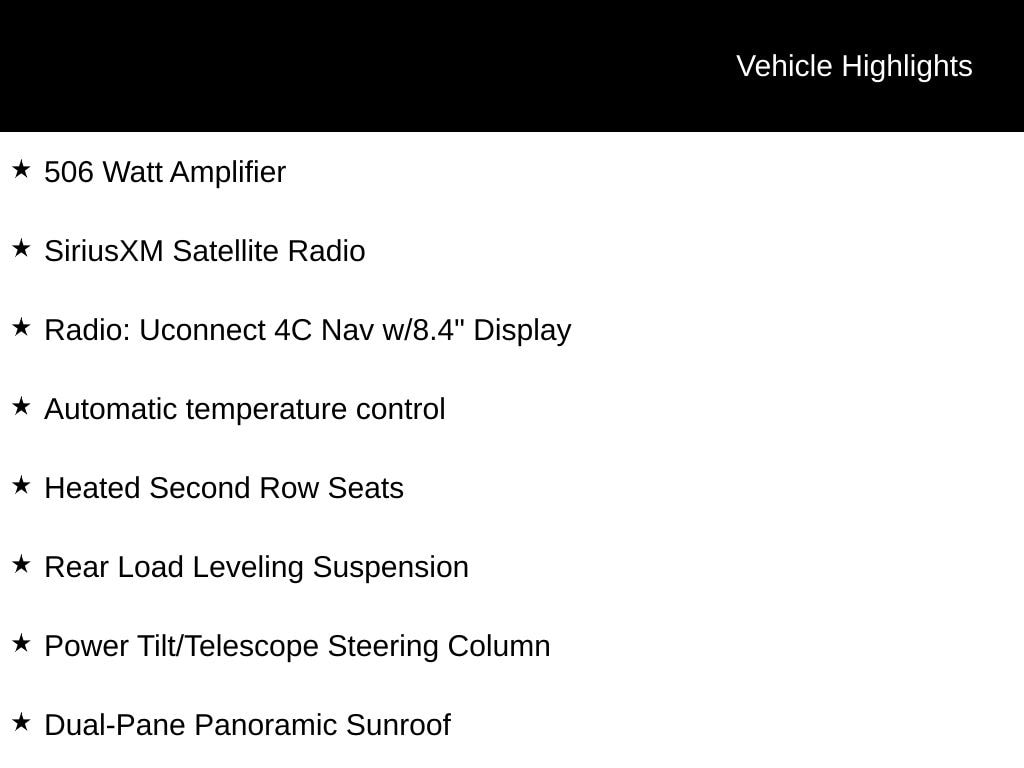 Vehicle Highlights

★ 506 Watt Amplifier

★ SiriusXM Satellite Radio

★ Radio: Uconnect 4C Nav w/8.4" Display

★ Automatic temperature control

★ Heated Second Row Seats

★ Rear Load Leveling Suspension

★ Power Tilt/Telescope Steering Column

★ Dual-Pane Panoramic Sunroof